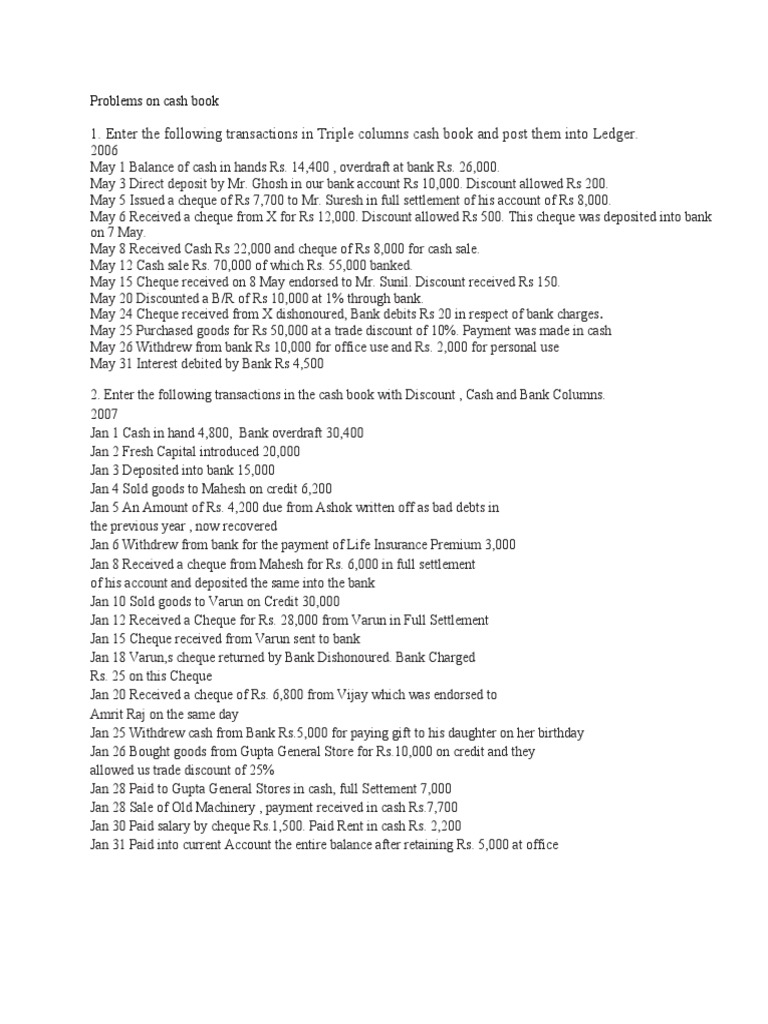 Problems on cash book

1. Enter the following transactions in Triple columns cash book and post them into Ledger.
2006
May 1 Balance of cash in hands Rs. 14,400 , overdraft at bank Rs. 26,000.
May 3 Direct deposit by Mr. Ghosh in our bank account Rs 10,000. Discount allowed Rs 200.
May 5 Issued a cheque of Rs 7,700 to Mr. Suresh in full settlement of his account of Rs 8,000.
May 6 Received a cheque from X for Rs 12,000. Discount allowed Rs 500. This cheque was deposited into bank on 7 May.
May 8 Received Cash Rs 22,000 and cheque of Rs 8,000 for cash sale.
May 12 Cash sale Rs. 70,000 of which Rs. 55,000 banked.
May 15 Cheque received on 8 May endorsed to Mr. Sunil. Discount received Rs 150.
May 20 Discounted a B/R of Rs 10,000 at 1% through bank.
May 24 Cheque received from X dishonoured, Bank debits Rs 20 in respect of bank charges.
May 25 Purchased goods for Rs 50,000 at a trade discount of 10%. Payment was made in cash
May 26 Withdrew from bank Rs 10,000 for office use and Rs. 2,000 for personal use
May 31 Interest debited by Bank Rs 4,500

2. Enter the following transactions in the cash book with Discount , Cash and Bank Columns.
2007
Jan 1 Cash in hand 4,800, Bank overdraft 30,400
Jan 2 Fresh Capital introduced 20,000
Jan 3 Deposited into bank 15,000
Jan 4 Sold goods to Mahesh on credit 6,200
Jan 5 An Amount of Rs. 4,200 due from Ashok written off as bad debts in the previous year , now recovered
Jan 6 Withdrew from bank for the payment of Life Insurance Premium 3,000
Jan 8 Received a cheque from Mahesh for Rs. 6,000 in full settlement of his account and deposited the same into the bank
Jan 10 Sold goods to Varun on Credit 30,000
Jan 12 Received a Cheque for Rs. 28,000 from Varun in Full Settlement
Jan 15 Cheque received from Varun sent to bank
Jan 18 Varun,s cheque returned by Bank Dishonoured. Bank Charged Rs. 25 on this Cheque
Jan 20 Received a cheque of Rs. 6,800 from Vijay which was endorsed to Amrit Raj on the same day
Jan 25 Withdrew cash from Bank Rs.5,000 for paying gift to his daughter on her birthday
Jan 26 Bought goods from Gupta General Store for Rs 10,000 on credit and they allowed us trade discount of 25%
Jan 28 Paid to Gupta General Stores in cash, full Settement 7,000
Jan 28 Sale of Old Machinery , payment received in cash Rs.7,700
Jan 30 Paid salary by cheque Rs.1,500. Paid Rent in cash Rs. 2,200
Jan 31 Paid into current Account the entire balance after retaining Rs. 5,000 at office